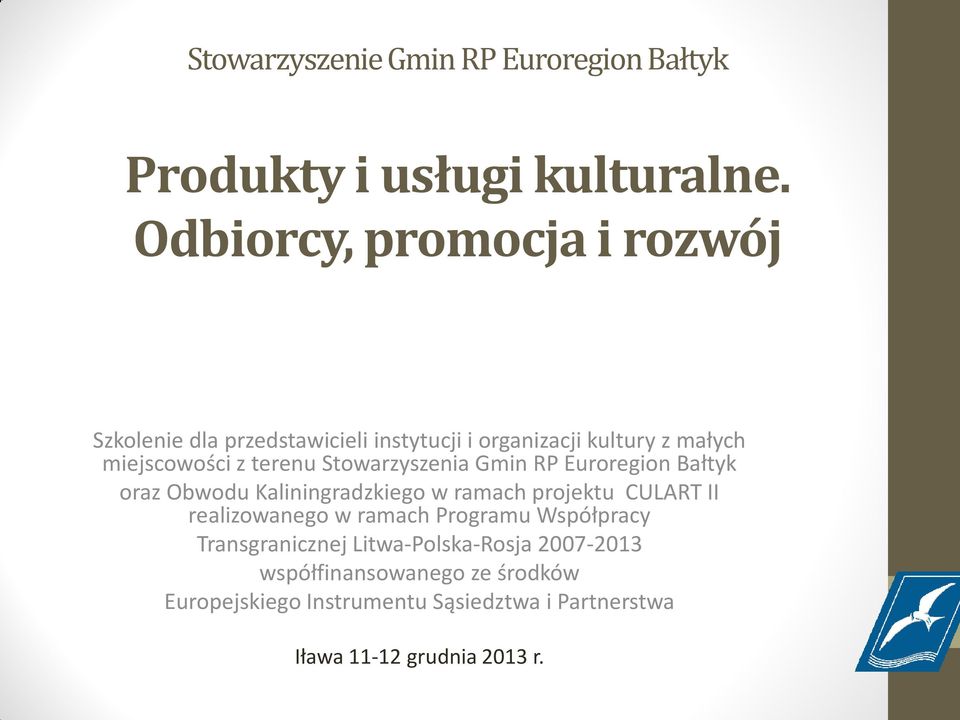 Stowarzyszenie Gmin RP Euroregion Bałtyk

Produkty i usługi kulturalne. Odbiorcy, promocja i rozwój

Szkolenie dla przedstawicieli instytucji i organizacji kultury z małych miejscowości z terenu Stowarzyszenia Gmin RP Euroregion Bałtyk oraz Obwodu Kaliningradzkiego w ramach projektu CULART II realizowanego w ramach Programu Współpracy Transgranicznej Litwa-Polska-Rosja 2007-2013 współfinansowanego ze środków Europejskiego Instrumentu Sąsiedztwa i Partnerstwa

Iława 11-12 grudnia 2013 r.